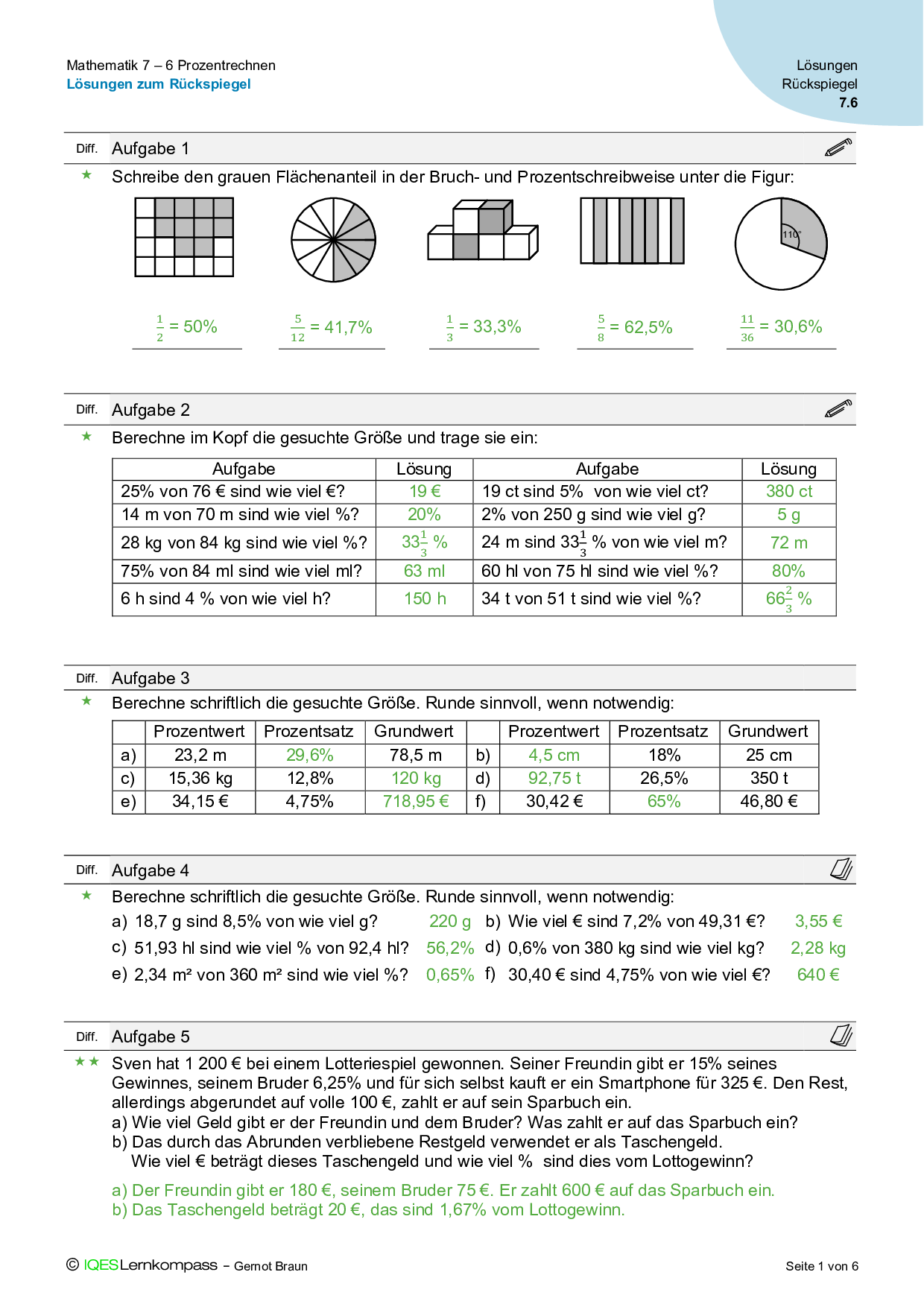 Mathematik 7 – 6 Prozentrechnen
Lösungen zum Rückspiegel

Lösungen
Rückspiegel
7.6

Diff. Aufgabe 1

★ Schreibe den grauen Flächenanteil in der Bruch- und Prozentschreibweise unter die Figur:

110°

$\frac{1}{2}$ = 50%

$\frac{5}{12}$ = 41,7%

$\frac{1}{3}$ = 33,3%

$\frac{5}{8}$ = 62,5%

$\frac{11}{36}$ = 30,6%

Diff. Aufgabe 2

★ Berechne im Kopf die gesuchte Größe und trage sie ein:

| Aufgabe | Lösung | Aufgabe | Lösung |
|---|---|---|---|
| 25% von 76 € sind wie viel €? | 19 € | 19 ct sind 5% von wie viel ct? | 380 ct |
| 14 m von 70 m sind wie viel %? | 20% | 2% von 250 g sind wie viel g? | 5 g |
| 28 kg von 84 kg sind wie viel %? | $33\frac{1}{3}$ % | 24 m sind $33\frac{1}{3}$ % von wie viel m? | 72 m |
| 75% von 84 ml sind wie viel ml? | 63 ml | 60 hl von 75 hl sind wie viel %? | 80% |
| 6 h sind 4 % von wie viel h? | 150 h | 34 t von 51 t sind wie viel %? | $66\frac{2}{3}$ % |

Diff. Aufgabe 3

★ Berechne schriftlich die gesuchte Größe. Runde sinnvoll, wenn notwendig:

| | Prozentwert | Prozentsatz | Grundwert | | Prozentwert | Prozentsatz | Grundwert |
|---|---|---|---|---|---|---|---|
| a) | 23,2 m | 29,6% | 78,5 m | b) | 4,5 cm | 18% | 25 cm |
| c) | 15,36 kg | 12,8% | 120 kg | d) | 92,75 t | 26,5% | 350 t |
| e) | 34,15 € | 4,75% | 718,95 € | f) | 30,42 € | 65% | 46,80 € |

Diff. Aufgabe 4

★ Berechne schriftlich die gesuchte Größe. Runde sinnvoll, wenn notwendig:
a) 18,7 g sind 8,5% von wie viel g? 220 g
b) Wie viel € sind 7,2% von 49,31 €? 3,55 €
c) 51,93 hl sind wie viel % von 92,4 hl? 56,2%
d) 0,6% von 380 kg sind wie viel kg? 2,28 kg
e) 2,34 m² von 360 m² sind wie viel %? 0,65%
f) 30,40 € sind 4,75% von wie viel €? 640 €

Diff. Aufgabe 5

★★ Sven hat 1 200 € bei einem Lotteriespiel gewonnen. Seiner Freundin gibt er 15% seines Gewinnes, seinem Bruder 6,25% und für sich selbst kauft er ein Smartphone für 325 €. Den Rest, allerdings abgerundet auf volle 100 €, zahlt er auf sein Sparbuch ein.
a) Wie viel Geld gibt er der Freundin und dem Bruder? Was zahlt er auf das Sparbuch ein?
b) Das durch das Abrunden verbliebene Restgeld verwendet er als Taschengeld.
Wie viel € beträgt dieses Taschengeld und wie viel % sind dies vom Lottogewinn?

a) Der Freundin gibt er 180 €, seinem Bruder 75 €. Er zahlt 600 € auf das Sparbuch ein.
b) Das Taschengeld beträgt 20 €, das sind 1,67% vom Lottogewinn.

© IQESLernkompass – Gernot Braun

Seite 1 von 6